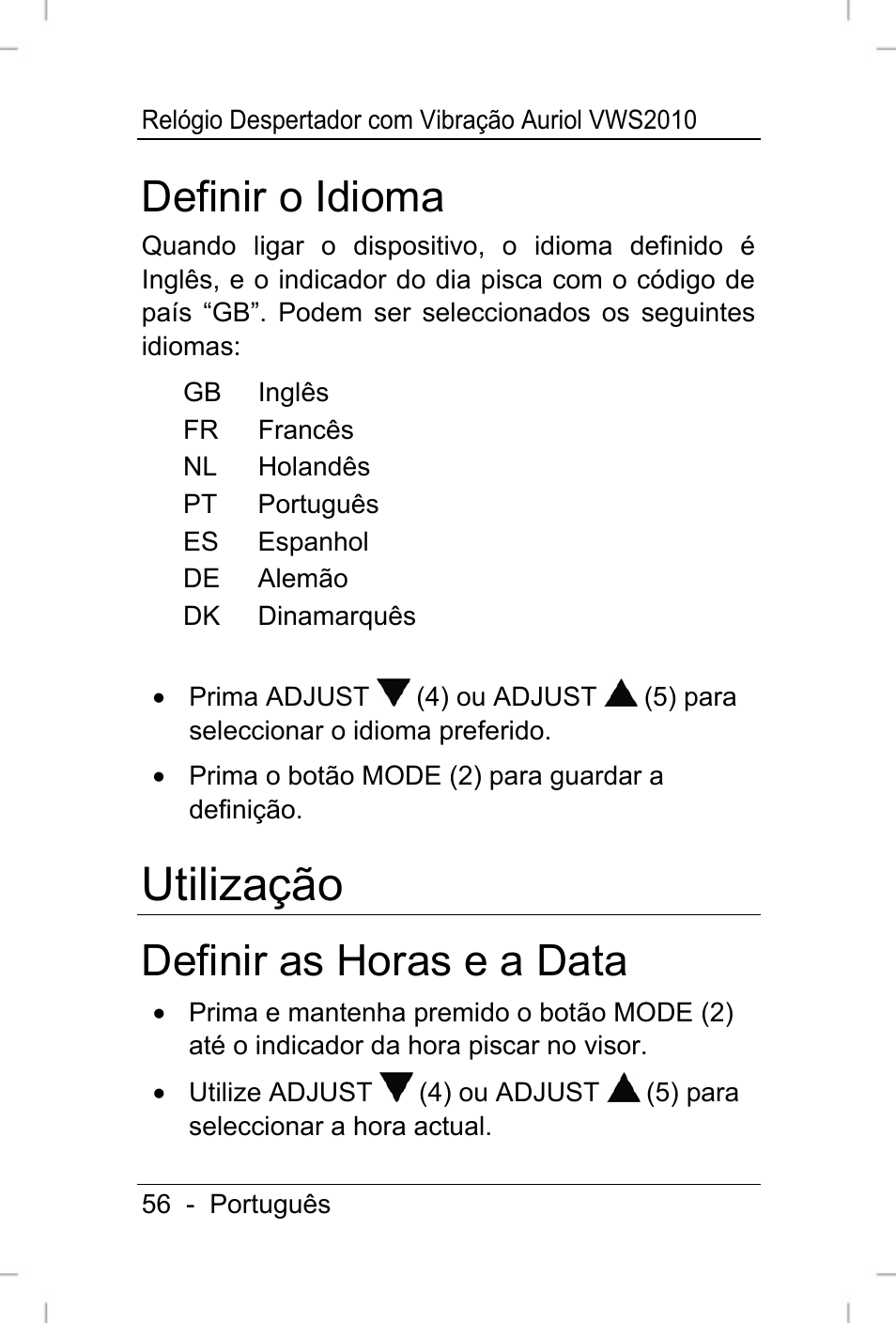 Relógio Despertador com Vibração Auriol VWS2010

Definir o Idioma

Quando ligar o dispositivo, o idioma definido é Inglês, e o indicador do dia pisca com o código de país “GB”. Podem ser seleccionados os seguintes idiomas:

GB Inglês
FR Francês
NL Holandês
PT Português
ES Espanhol
DE Alemão
DK Dinamarquês

• Prima ADJUST ▼ (4) ou ADJUST ▲ (5) para seleccionar o idioma preferido.
• Prima o botão MODE (2) para guardar a definição.

Utilização

Definir as Horas e a Data

• Prima e mantenha premido o botão MODE (2) até o indicador da hora piscar no visor.
• Utilize ADJUST ▼ (4) ou ADJUST ▲ (5) para seleccionar a hora actual.

56 - Português